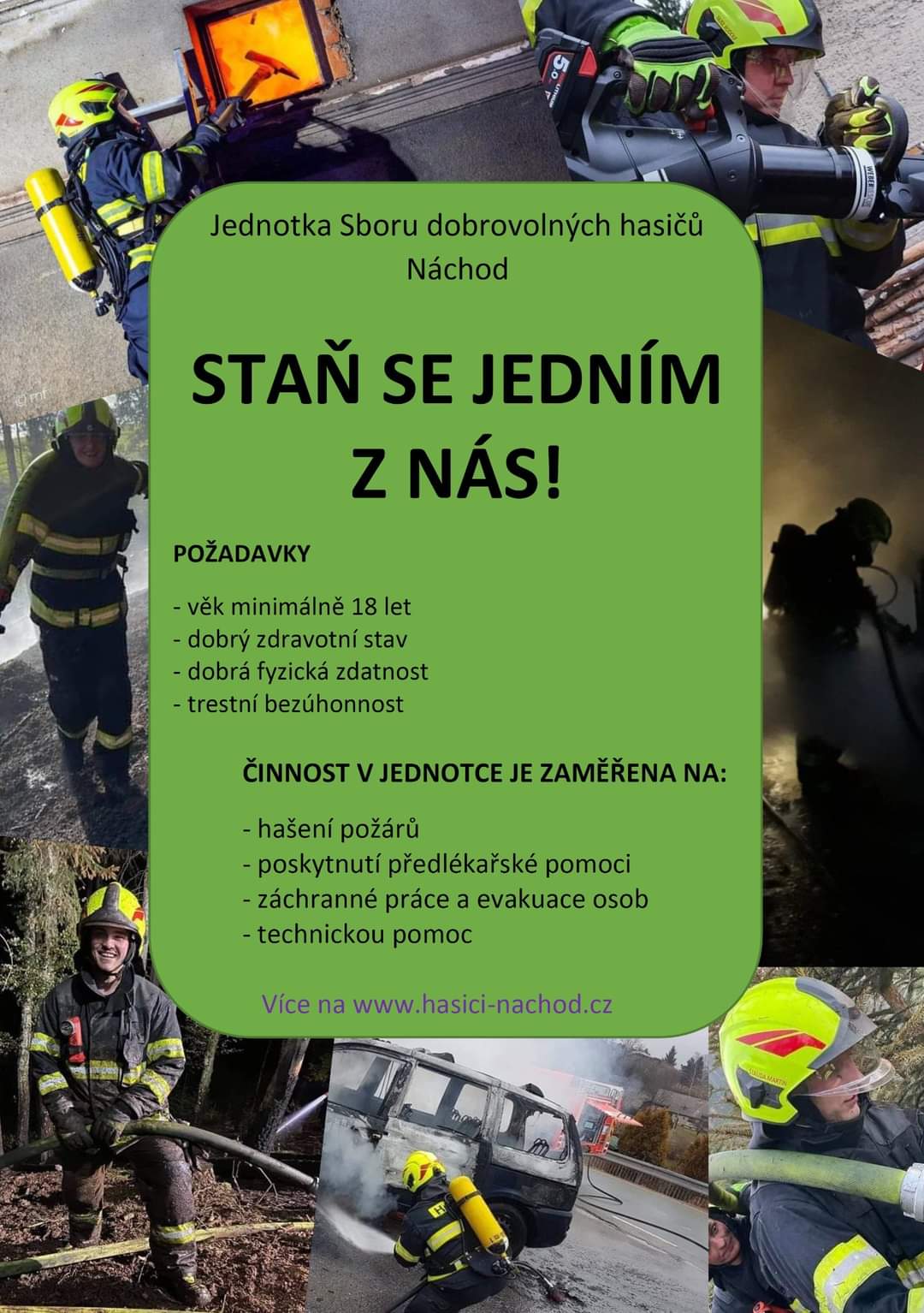 Jednotka Sboru dobrovolných hasičů Náchod

STAŇ SE JEDNÍM Z NÁS!

POŽADAVKY

- věk minimálně 18 let
- dobrý zdravotní stav
- dobrá fyzická zdatnost
- trestní bezúhonnost

ČINNOST V JEDNOTCE JE ZAMĚŘENA NA:

- hašení požárů
- poskytnutí předlékařské pomoci
- záchranné práce a evakuace osob
- technickou pomoc

Více na www.hasici-nachod.cz